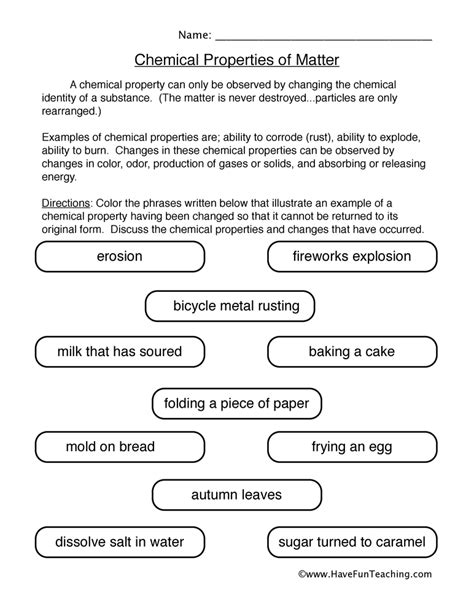 Name: ______________________________

Chemical Properties of Matter

A chemical property can only be observed by changing the chemical identity of a substance. (The matter is never destroyed...particles are only rearranged.)

Examples of chemical properties are; ability to corrode (rust), ability to explode, ability to burn. Changes in these chemical properties can be observed by changes in color, odor, production of gases or solids, and absorbing or releasing energy.

Directions: Color the phrases written below that illustrate an example of a chemical property having been changed so that it cannot be returned to its original form. Discuss the chemical properties and changes that have occurred.

erosion

fireworks explosion

bicycle metal rusting

milk that has soured

baking a cake

folding a piece of paper

mold on bread

frying an egg

autumn leaves

dissolve salt in water

sugar turned to caramel

©www.HaveFunTeaching.com